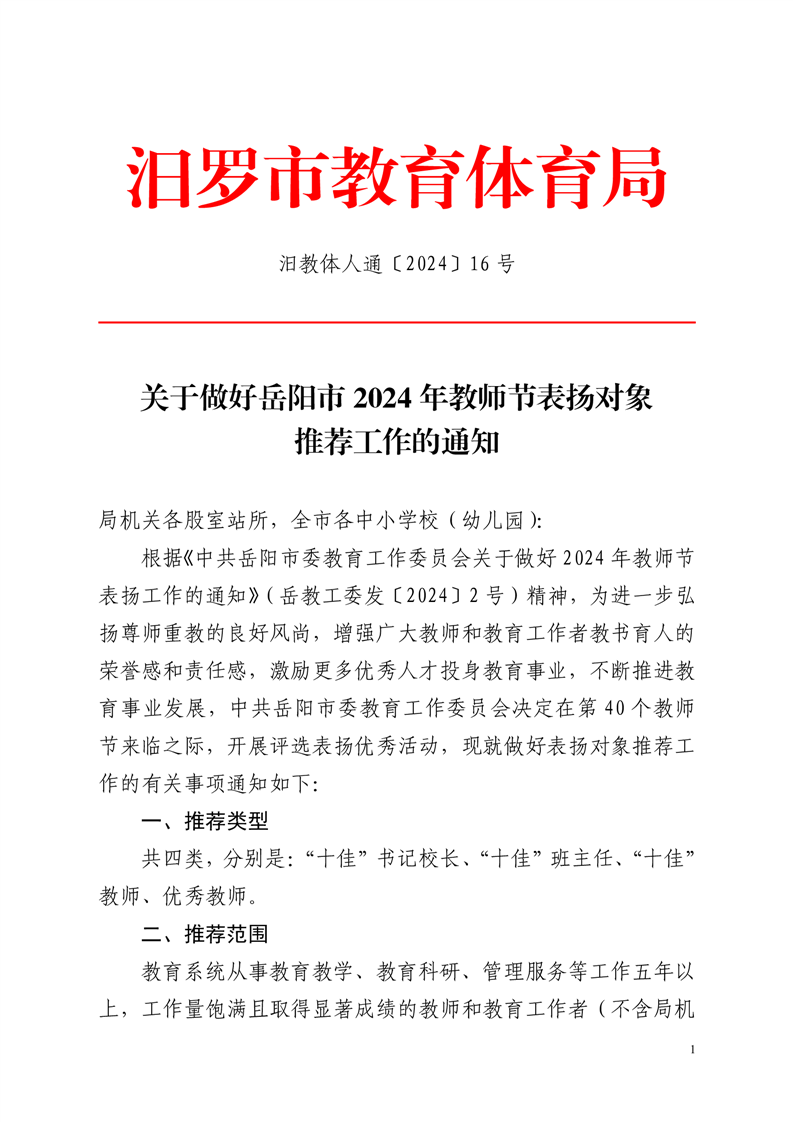 汨罗市教育体育局

汨教体人通〔2024〕16 号

关于做好岳阳市 2024 年教师节表扬对象推荐工作的通知

局机关各股室站所，全市各中小学校（幼儿园）:

根据《中共岳阳市委教育工作委员会关于做好 2024 年教师节表扬工作的通知》（岳教工委发〔2024〕2 号）精神，为进一步弘扬尊师重教的良好风尚，增强广大教师和教育工作者教书育人的荣誉感和责任感，激励更多优秀人才投身教育事业，不断推进教育事业发展，中共岳阳市委教育工作委员会决定在第 40 个教师节来临之际，开展评选表扬优秀活动，现就做好表扬对象推荐工作的有关事项通知如下:

一、推荐类型

共四类，分别是:“十佳”书记校长、“十佳”班主任、“十佳”教师、优秀教师。

二、推荐范围

教育系统从事教育教学、教育科研、管理服务等工作五年以上，工作量饱满且取得显著成绩的教师和教育工作者（不含局机

1